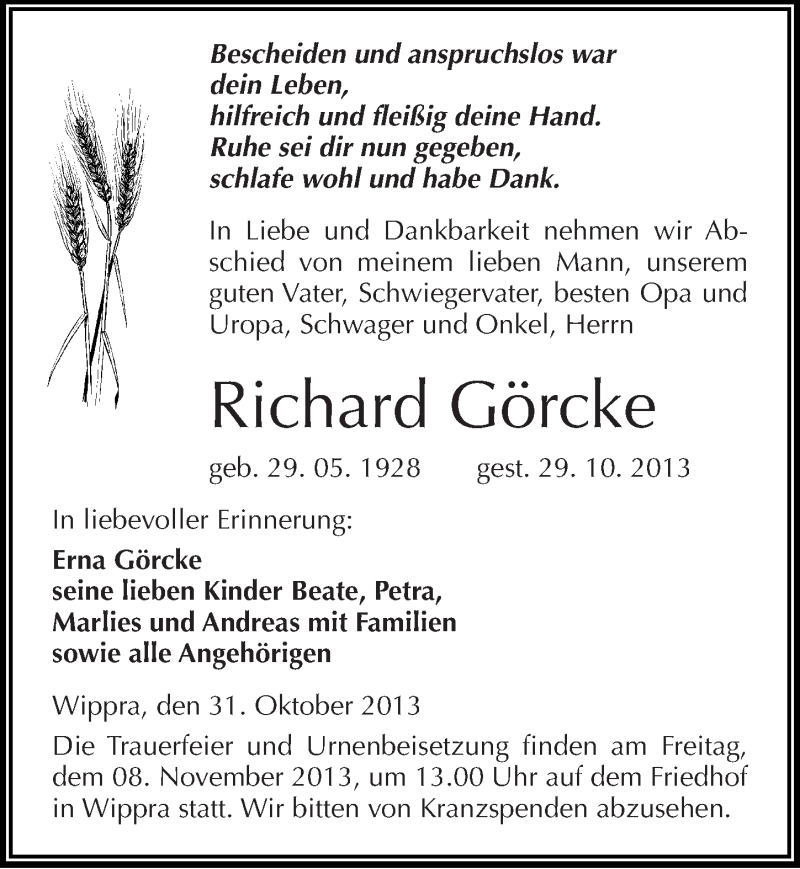 Bescheiden und anspruchslos war
dein Leben,
hilfreich und fleißig deine Hand.
Ruhe sei dir nun gegeben,
schlafe wohl und habe Dank.

In Liebe und Dankbarkeit nehmen wir Abschied von meinem lieben Mann, unserem guten Vater, Schwiegervater, besten Opa und Uropa, Schwager und Onkel, Herrn

Richard Görcke

geb. 29. 05. 1928 gest. 29. 10. 2013

In liebevoller Erinnerung:

Erna Görcke
seine lieben Kinder Beate, Petra,
Marlies und Andreas mit Familien
sowie alle Angehörigen

Wippra, den 31. Oktober 2013

Die Trauerfeier und Urnenbeisetzung finden am Freitag, dem 08. November 2013, um 13.00 Uhr auf dem Friedhof in Wippra statt. Wir bitten von Kranzspenden abzusehen.